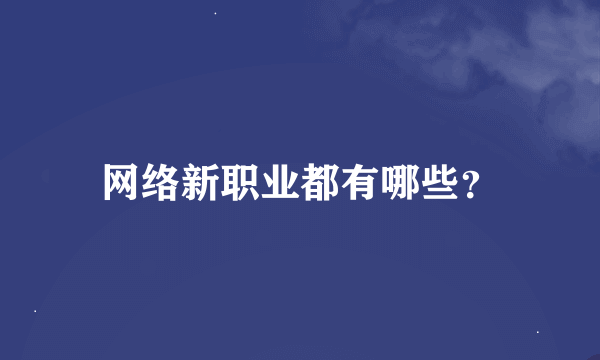 网络新职业都有哪些?